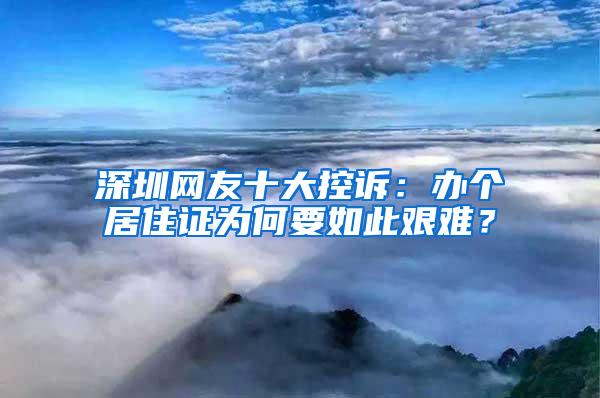 深圳网友十大控诉：办个居住证为何要如此艰难？